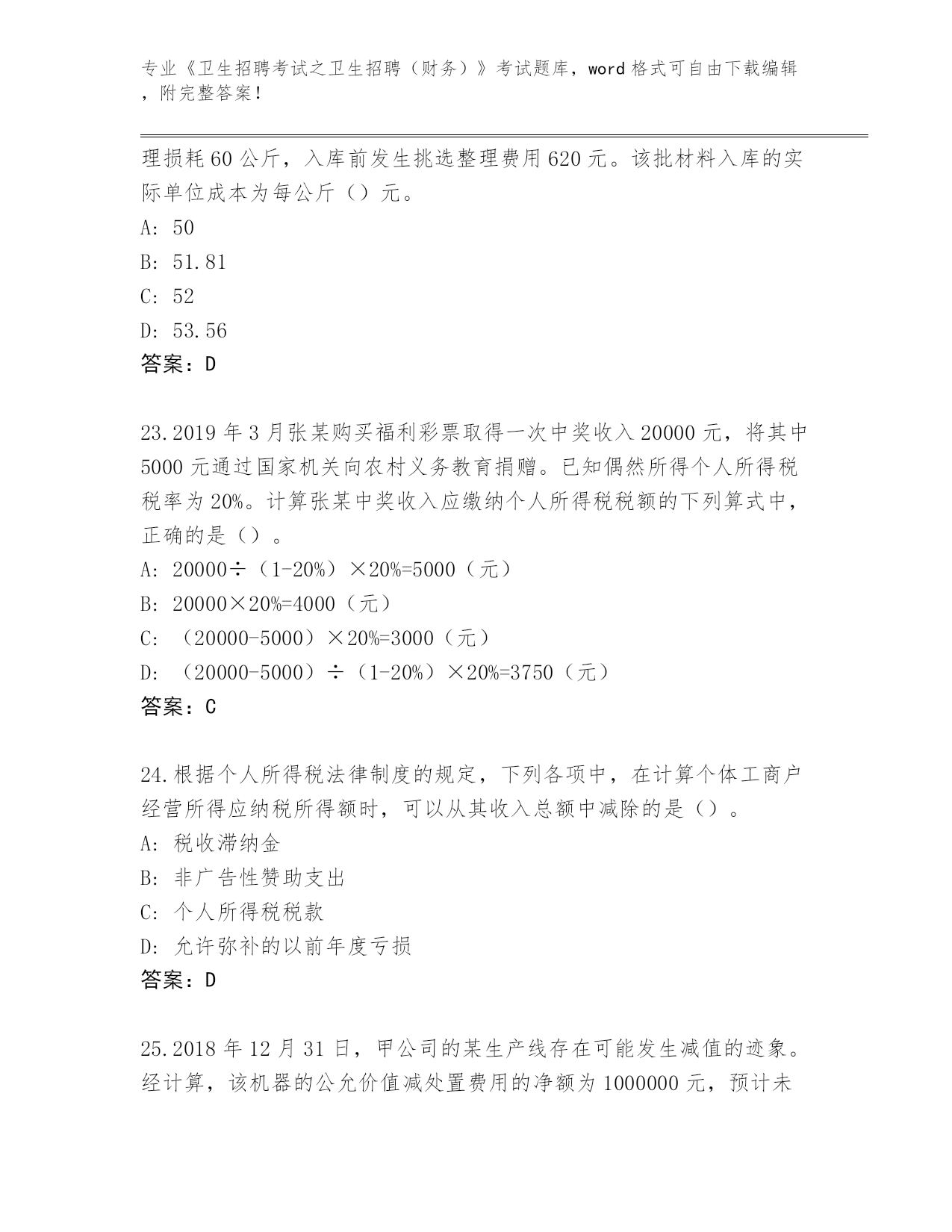 专业《卫生招聘考试之卫生招聘（财务）》考试题库，word 格式可自由下载编辑，附完整答案！

理损耗 60 公斤，入库前发生挑选整理费用 620 元。该批材料入库的实际单位成本为每公斤（）元。

A: 50

B: 51.81

C: 52

D: 53.56

答案：D

23.2019 年 3 月张某购买福利彩票取得一次中奖收入 20000 元，将其中 5000 元通过国家机关向农村义务教育捐赠。已知偶然所得个人所得税税率为 20%。计算张某中奖收入应缴纳个人所得税税额的下列算式中，正确的是（）。

A: 20000÷（1-20%）×20%=5000（元）

B: 20000×20%=4000（元）

C: （20000-5000）×20%=3000（元）

D: （20000-5000）÷（1-20%）×20%=3750（元）

答案：C

24.根据个人所得税法律制度的规定，下列各项中，在计算个体工商户经营所得应纳税所得额时，可以从其收入总额中减除的是（）。

A: 税收滞纳金

B: 非广告性赞助支出

C: 个人所得税税款

D: 允许弥补的以前年度亏损

答案：D

25.2018 年 12 月 31 日，甲公司的某生产线存在可能发生减值的迹象。经计算，该机器的公允价值减处置费用的净额为 1000000 元，预计未